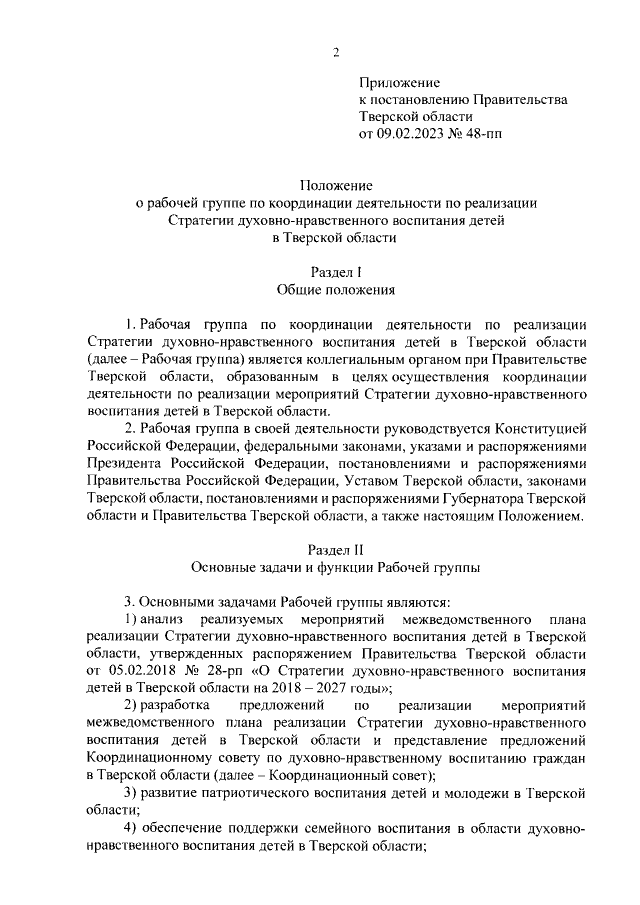 2

Приложение
к постановлению Правительства
Тверской области
от 09.02.2023 № 48-пп

Положение
о рабочей группе по координации деятельности по реализации
Стратегии духовно-нравственного воспитания детей
в Тверской области

Раздел I
Общие положения

1. Рабочая группа по координации деятельности по реализации Стратегии духовно-нравственного воспитания детей в Тверской области (далее – Рабочая группа) является коллегиальным органом при Правительстве Тверской области, образованным в целях осуществления координации деятельности по реализации мероприятий Стратегии духовно-нравственного воспитания детей в Тверской области.

2. Рабочая группа в своей деятельности руководствуется Конституцией Российской Федерации, федеральными законами, указами и распоряжениями Президента Российской Федерации, постановлениями и распоряжениями Правительства Российской Федерации, Уставом Тверской области, законами Тверской области, постановлениями и распоряжениями Губернатора Тверской области и Правительства Тверской области, а также настоящим Положением.

Раздел II
Основные задачи и функции Рабочей группы

3. Основными задачами Рабочей группы являются:

1) анализ реализуемых мероприятий межведомственного плана реализации Стратегии духовно-нравственного воспитания детей в Тверской области, утвержденных распоряжением Правительства Тверской области от 05.02.2018 № 28-рп «О Стратегии духовно-нравственного воспитания детей в Тверской области на 2018 – 2027 годы»;

2) разработка предложений по реализации мероприятий межведомственного плана реализации Стратегии духовно-нравственного воспитания детей в Тверской области и представление предложений Координационному совету по духовно-нравственному воспитанию граждан в Тверской области (далее – Координационный совет);

3) развитие патриотического воспитания детей и молодежи в Тверской области;

4) обеспечение поддержки семейного воспитания в области духовно-нравственного воспитания детей в Тверской области;